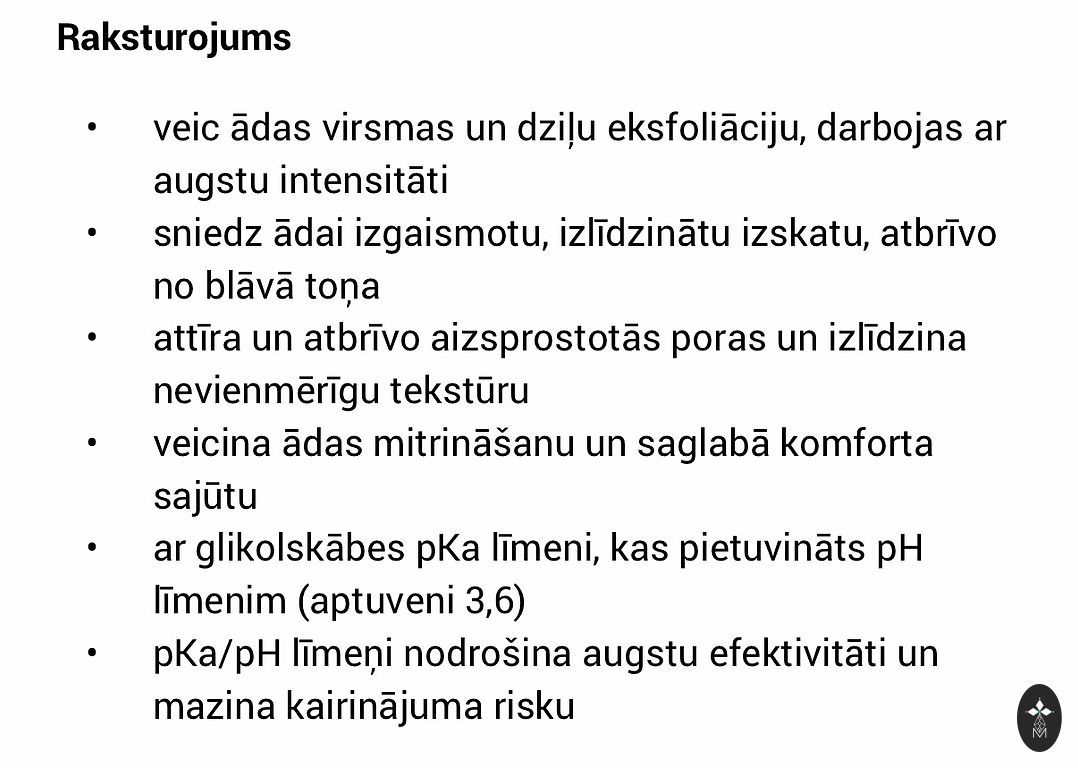 Raksturojums

• veic ādas virsmas un dziļu eksfoliāciju, darbojas ar augstu intensitāti
• sniedz ādai izgaismotu, izlīdzinātu izskatu, atbrīvo no blāvā toņa
• attīra un atbrīvo aizsprostotās poras un izlīdzina nevienmērīgu tekstūru
• veicina ādas mitrināšanu un saglabā komforta sajūtu
• ar glikolskābes pKa līmeni, kas pietuvināts pH līmenim (aptuveni 3,6)
• pKa/pH līmeņi nodrošina augstu efektivitāti un mazina kairinājuma risku